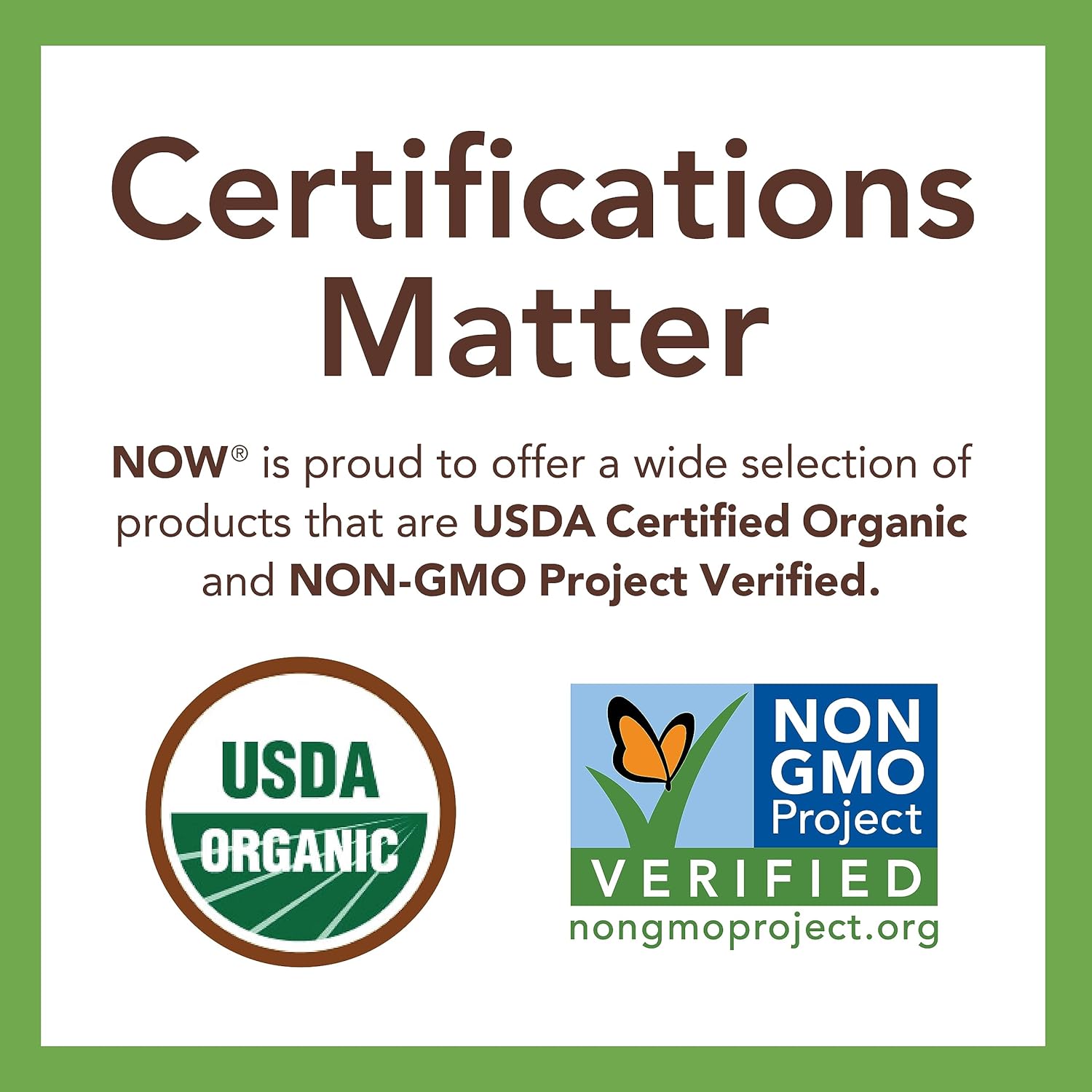 Certifications Matter

NOW® is proud to offer a wide selection of products that are USDA Certified Organic and NON-GMO Project Verified.

USDA
ORGANIC

NON
GMO
Project
VERIFIED
nongmoproject.org